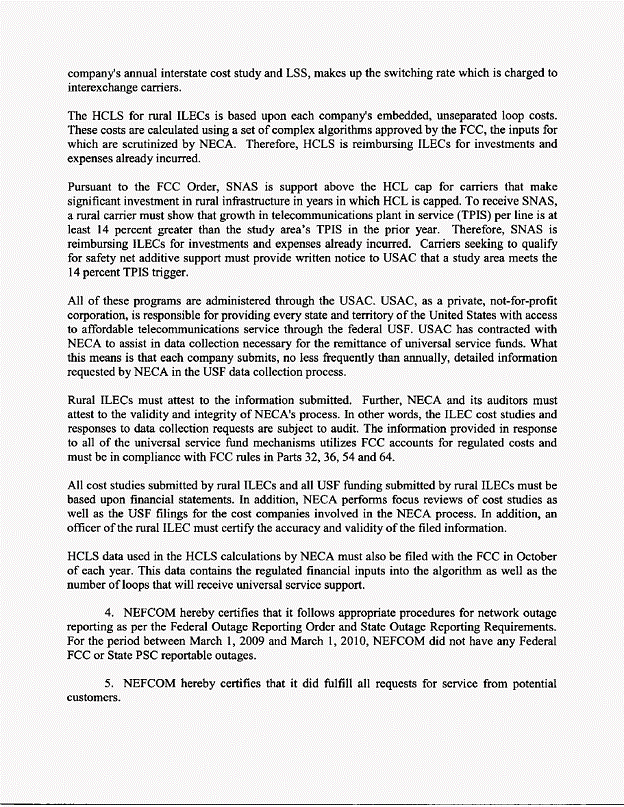 company's annual interstate cost study and LSS, makes up the switching rate which is charged to interexchange carriers.

The HCLS for rural ILECs is based upon each company's embedded, unseparated loop costs. These costs are calculated using a set of complex algorithms approved by the FCC, the inputs for which are scrutinized by NECA. Therefore, HCLS is reimbursing ILECs for investments and expenses already incurred.

Pursuant to the FCC Order, SNAS is support above the HCL cap for carriers that make significant investment in rural infrastructure in years in which HCL is capped. To receive SNAS, a rural carrier must show that growth in telecommunications plant in service (TPIS) per line is at least 14 percent greater than the study area's TPIS in the prior year. Therefore, SNAS is reimbursing ILECs for investments and expenses already incurred. Carriers seeking to qualify for safety net additive support must provide written notice to USAC that a study area meets the 14 percent TPIS trigger.

All of these programs are administered through the USAC. USAC, as a private, not-for-profit corporation, is responsible for providing every state and territory of the United States with access to affordable telecommunications service through the federal USF. USAC has contracted with NECA to assist in data collection necessary for the remittance of universal service funds. What this means is that each company submits, no less frequently than annually, detailed information requested by NECA in the USF data collection process.

Rural ILECs must attest to the information submitted. Further, NECA and its auditors must attest to the validity and integrity of NECA's process. In other words, the ILEC cost studies and responses to data collection requests are subject to audit. The information provided in response to all of the universal service fund mechanisms utilizes FCC accounts for regulated costs and must be in compliance with FCC rules in Parts 32, 36, 54 and 64.

All cost studies submitted by rural ILECs and all USF funding submitted by rural ILECs must be based upon financial statements. In addition, NECA performs focus reviews of cost studies as well as the USF filings for the cost companies involved in the NECA process. In addition, an officer of the rural ILEC must certify the accuracy and validity of the filed information.

HCLS data used in the HCLS calculations by NECA must also be filed with the FCC in October of each year. This data contains the regulated financial inputs into the algorithm as well as the number of loops that will receive universal service support.

4. NEFCOM hereby certifies that it follows appropriate procedures for network outage reporting as per the Federal Outage Reporting Order and State Outage Reporting Requirements. For the period between March 1, 2009 and March 1, 2010, NEFCOM did not have any Federal FCC or State PSC reportable outages.

5. NEFCOM hereby certifies that it did fulfill all requests for service from potential customers.